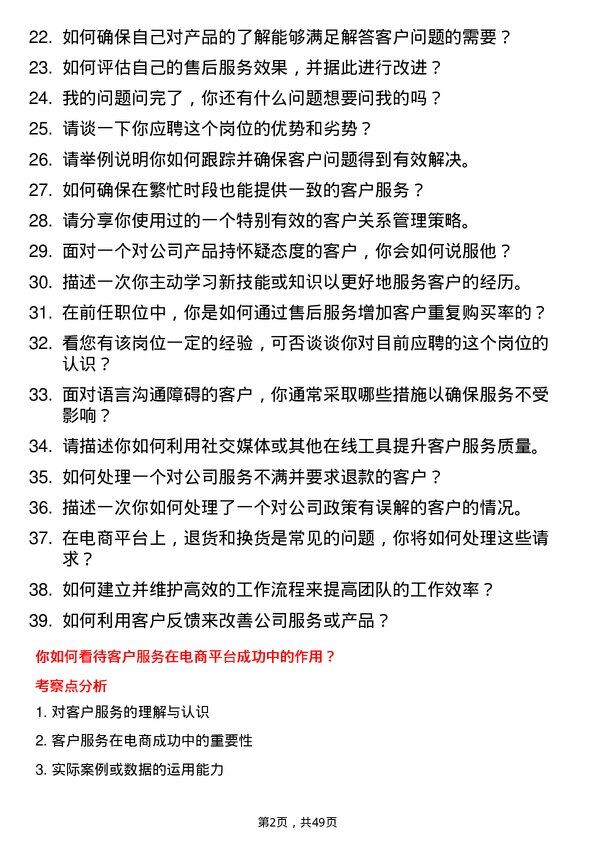 22. 如何确保自己对产品的了解能够满足解答客户问题的需要？

23. 如何评估自己的售后服务效果，并据此进行改进？

24. 我的问题问完了，你还有什么问题想要问我的吗？

25. 请谈一下你应聘这个岗位的优势和劣势？

26. 请举例说明你如何跟踪并确保客户问题得到有效解决。

27. 如何确保在繁忙时段也能提供一致的客户服务？

28. 请分享你使用过的一个特别有效的客户关系管理策略。

29. 面对一个对公司产品持怀疑态度的客户，你会如何说服他？

30. 描述一次你主动学习新技能或知识以更好地服务客户的经历。

31. 在前任职位中，你是如何通过售后服务增加客户重复购买率的？

32. 看您有该岗位一定的经验，可否谈谈你对目前应聘的这个岗位的认识？

33. 面对语言沟通障碍的客户，你通常采取哪些措施以确保服务不受影响？

34. 请描述你如何利用社交媒体或其他在线工具提升客户服务质量。

35. 如何处理一个对公司服务不满并要求退款的客户？

36. 描述一次你如何处理了一个对公司政策有误解的客户的情况。

37. 在电商平台上，退货和换货是常见的问题，你将如何处理这些请求？

38. 如何建立并维护高效的工作流程来提高团队的工作效率？

39. 如何利用客户反馈来改善公司服务或产品？

你如何看待客户服务在电商平台成功中的作用？

考察点分析

1. 对客户服务的理解与认识

2. 客户服务在电商成功中的重要性

3. 实际案例或数据的运用能力

第2页，共49页